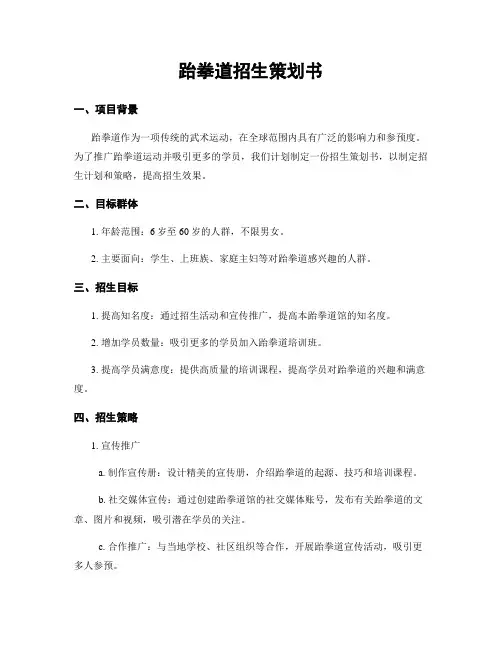 跆拳道招生策划书

一、项目背景

跆拳道作为一项传统的武术运动，在全球范围内具有广泛的影响力和参预度。为了推广跆拳道运动并吸引更多的学员，我们计划制定一份招生策划书，以制定招生计划和策略，提高招生效果。

二、目标群体

1. 年龄范围：6 岁至 60 岁的人群，不限男女。

2. 主要面向：学生、上班族、家庭主妇等对跆拳道感兴趣的人群。

三、招生目标

1. 提高知名度：通过招生活动和宣传推广，提高本跆拳道馆的知名度。

2. 增加学员数量：吸引更多的学员加入跆拳道培训班。

3. 提高学员满意度：提供高质量的培训课程，提高学员对跆拳道的兴趣和满意度。

四、招生策略

1. 宣传推广

a. 制作宣传册：设计精美的宣传册，介绍跆拳道的起源、技巧和培训课程。

b. 社交媒体宣传：通过创建跆拳道馆的社交媒体账号，发布有关跆拳道的文章、图片和视频，吸引潜在学员的关注。

c. 合作推广：与当地学校、社区组织等合作，开展跆拳道宣传活动，吸引更多人参预。